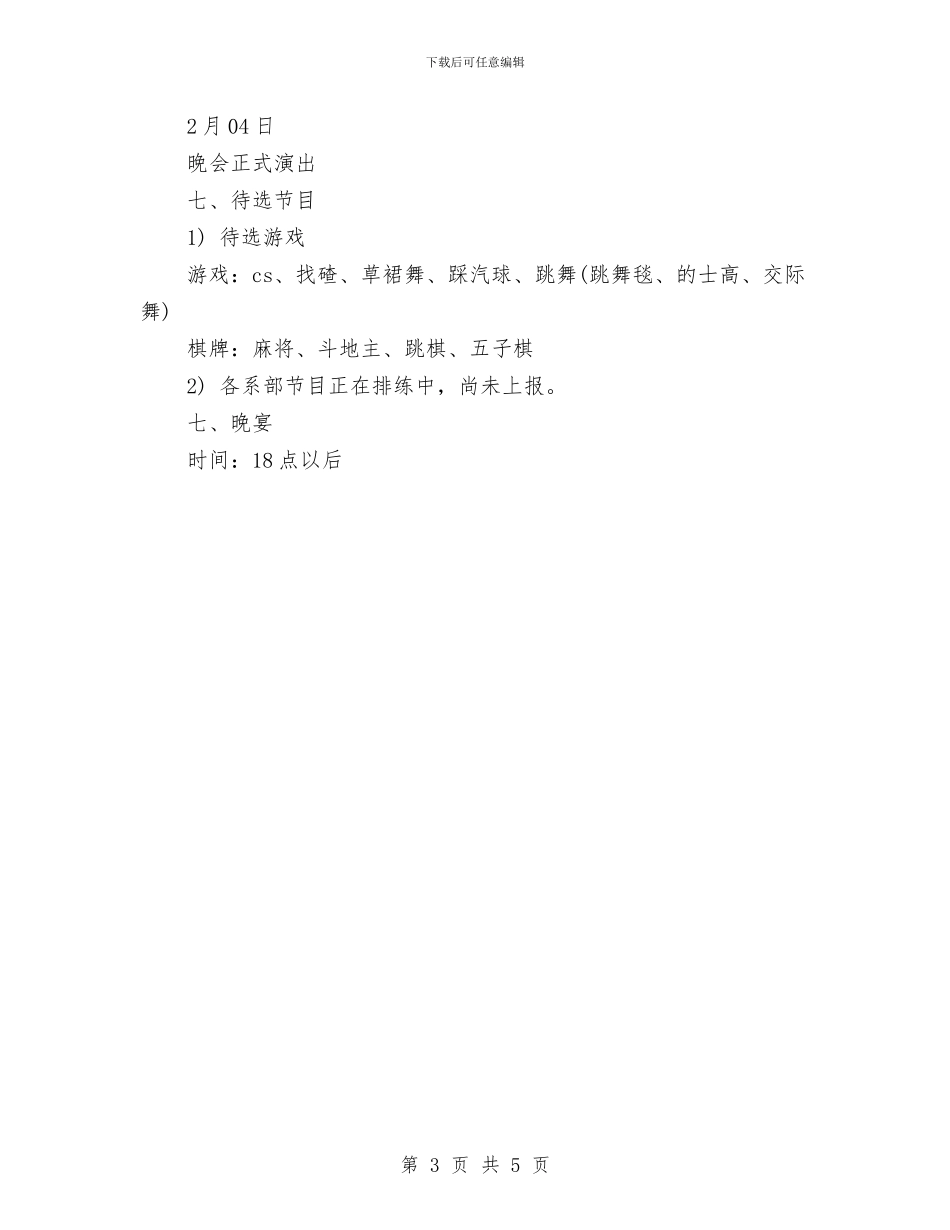 下载后可任意编辑

2月04日

晚会正式演出

七、待选节目

1) 待选游戏

游戏：cs、找碴、草裙舞、踩汽球、跳舞(跳舞毯、的士高、交际舞)

棋牌：麻将、斗地主、跳棋、五子棋

2) 各系部节目正在排练中，尚未上报。

七、晚宴

时间：18点以后

第 3 页 共 5 页